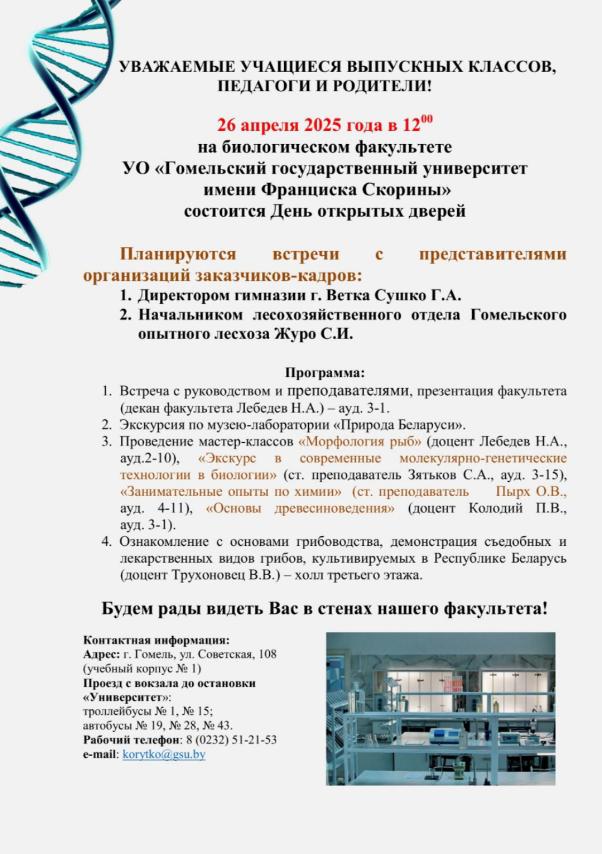 УВАЖАЕМЫЕ УЧАЩИЕСЯ ВЫПУСКНЫХ КЛАССОВ, ПЕДАГОГИ И РОДИТЕЛИ!

26 апреля 2025 года в $12^{00}$
на биологическом факультете
УО «Гомельский государственный университет имени Франциска Скорины»
состоится День открытых дверей

Планируются встречи с представителями организаций заказчиков-кадров:
1. Директором гимназии г. Ветка Сушко Г.А.
2. Начальником лесохозяйственного отдела Гомельского опытного лесхоза Журо С.И.

Программа:
1. Встреча с руководством и преподавателями, презентация факультета (декан факультета Лебедев Н.А.) – ауд. 3-1.
2. Экскурсия по музею-лаборатории «Природа Беларуси».
3. Проведение мастер-классов «Морфология рыб» (доцент Лебедев Н.А., ауд.2-10), «Экскурс в современные молекулярно-генетические технологии в биологии» (ст. преподаватель Зятьков С.А., ауд. 3-15), «Занимательные опыты по химии» (ст. преподаватель Пырх О.В., ауд. 4-11), «Основы древесиноведения» (доцент Колодий П.В., ауд. 3-1).
4. Ознакомление с основами грибоводства, демонстрация съедобных и лекарственных видов грибов, культивируемых в Республике Беларусь (доцент Трухоновец В.В.) – холл третьего этажа.

Будем рады видеть Вас в стенах нашего факультета!

Контактная информация:
Адрес: г. Гомель, ул. Советская, 108 (учебный корпус № 1)
Проезд с вокзала до остановки «Университет»:
троллейбусы № 1, № 15;
автобусы № 19, № 28, № 43.
Рабочий телефон: 8 (0232) 51-21-53
e-mail: korytko@gsu.by